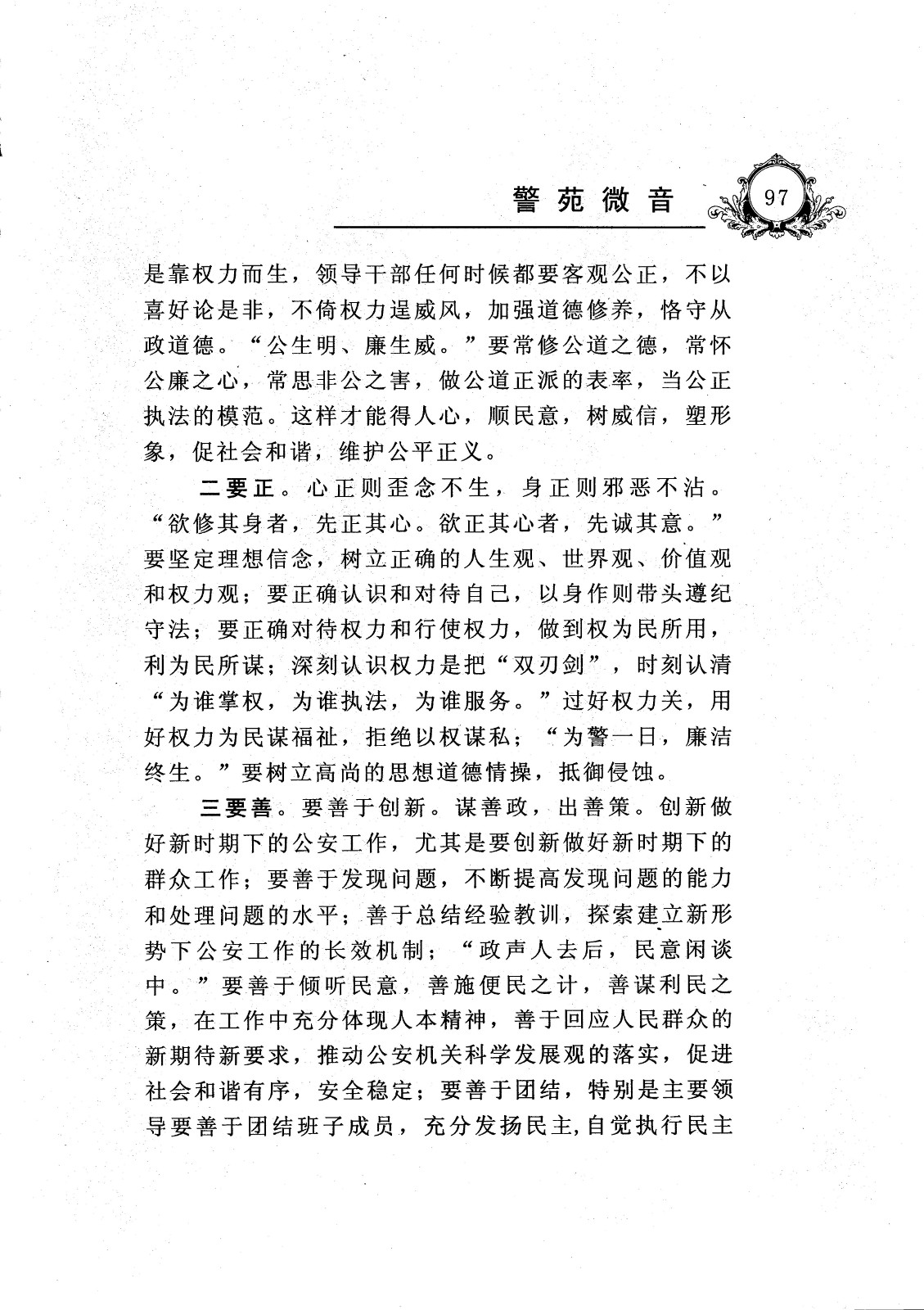 警苑微音 97

是靠权力而生，领导干部任何时候都要客观公正，不以喜好论是非，不倚权力逞威风，加强道德修养，恪守从政道德。“公生明、廉生威。”要常修公道之德，常怀公廉之心，常思非公之害，做公道正派的表率，当公正执法的模范。这样才能得人心，顺民意，树威信，塑形象，促社会和谐，维护公平正义。

二要正。心正则歪念不生，身正则邪恶不沾。“欲修其身者，先正其心。欲正其心者，先诚其意。”要坚定理想信念，树立正确的人生观、世界观、价值观和权力观；要正确认识和对待自己，以身作则带头遵纪守法；要正确对待权力和行使权力，做到权为民所用，利为民所谋；深刻认识权力是把“双刃剑”，时刻认清“为谁掌权，为谁执法，为谁服务。”过好权力关，用好权力为民谋福祉，拒绝以权谋私；“为警一日，廉洁终生。”要树立高尚的思想道德情操，抵御侵蚀。

三要善。要善于创新。谋善政，出善策。创新做好新时期下的公安工作，尤其是要创新做好新时期下的群众工作；要善于发现问题，不断提高发现问题的能力和处理问题的水平；善于总结经验教训，探索建立新形势下公安工作的长效机制；“政声人去后，民意闲谈中。”要善于倾听民意，善施便民之计，善谋利民之策，在工作中充分体现人本精神，善于回应人民群众的新期待新要求，推动公安机关科学发展观的落实，促进社会和谐有序，安全稳定；要善于团结，特别是主要领导要善于团结班子成员，充分发扬民主，自觉执行民主